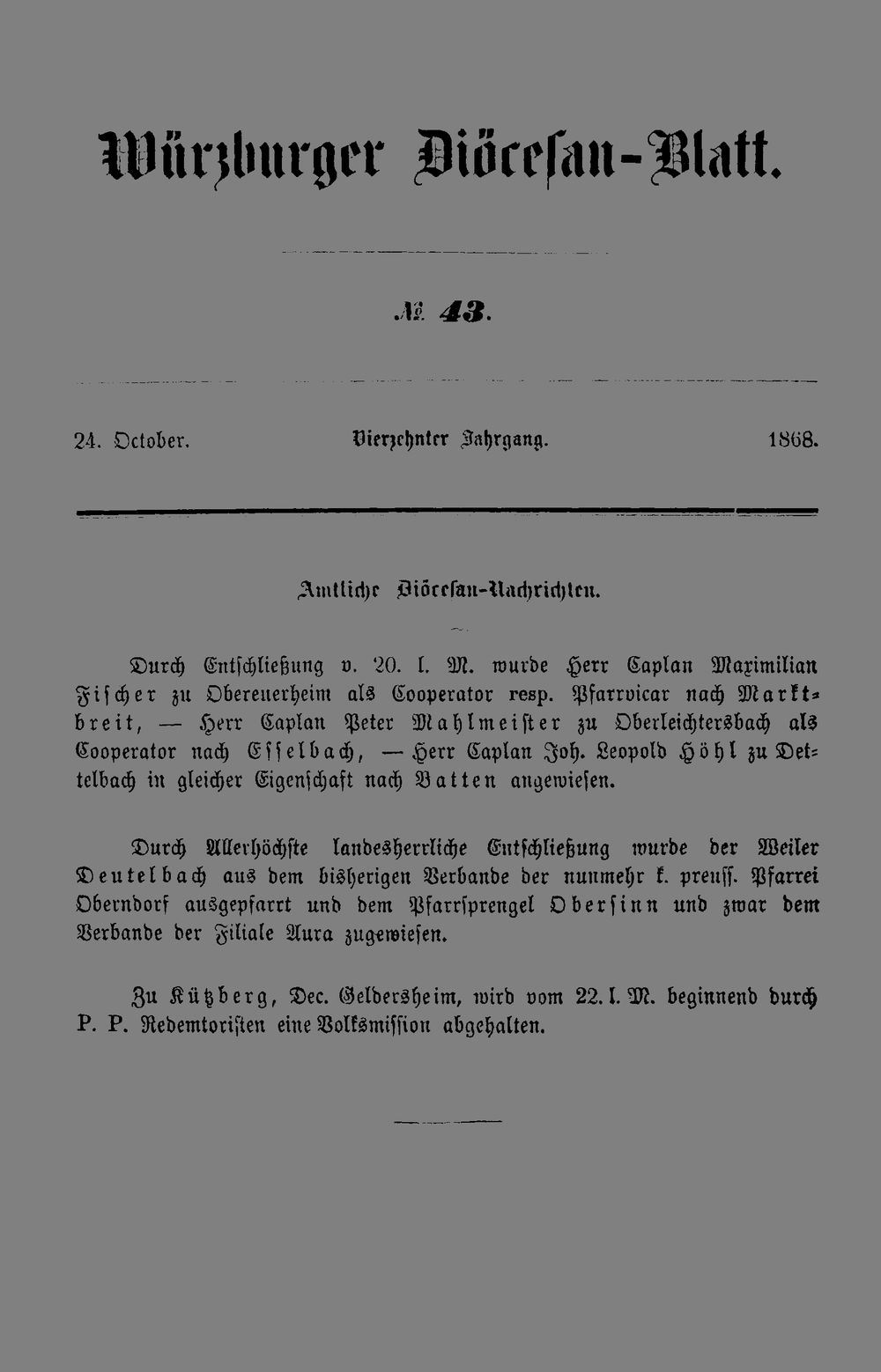 Würzburger Diöcesan-Blatt.

№ 43.

24. October. Vierzehnter Jahrgang. 1868.

Amtliche Diöcesan-Nachrichten.

Durch Entschließung v. 20. l. M. wurde Herr Caplan Maximilian Fischer zu Obereuerheim als Cooperator resp. Pfarrvicar nach Marktbreit, — Herr Caplan Peter Mahlmeister zu Oberleichtersbach als Cooperator nach Esselbach, — Herr Caplan Joh. Leopold Höhl zu Dettelbach in gleicher Eigenschaft nach Batten angewiesen.

Durch Allerhöchste landesherrliche Entschließung wurde der Weiler Deutelbach aus dem bisherigen Verbande der nunmehr k. preuss. Pfarrei Oberndorf ausgepfarrt und dem Pfarrsprengel Obersinn und zwar dem Verbande der Filiale Aura zugewiesen.

Zu Kützberg, Dec. Geldersheim, wird vom 22. l. M. beginnend durch P. P. Redemtoristen eine Volksmission abgehalten.